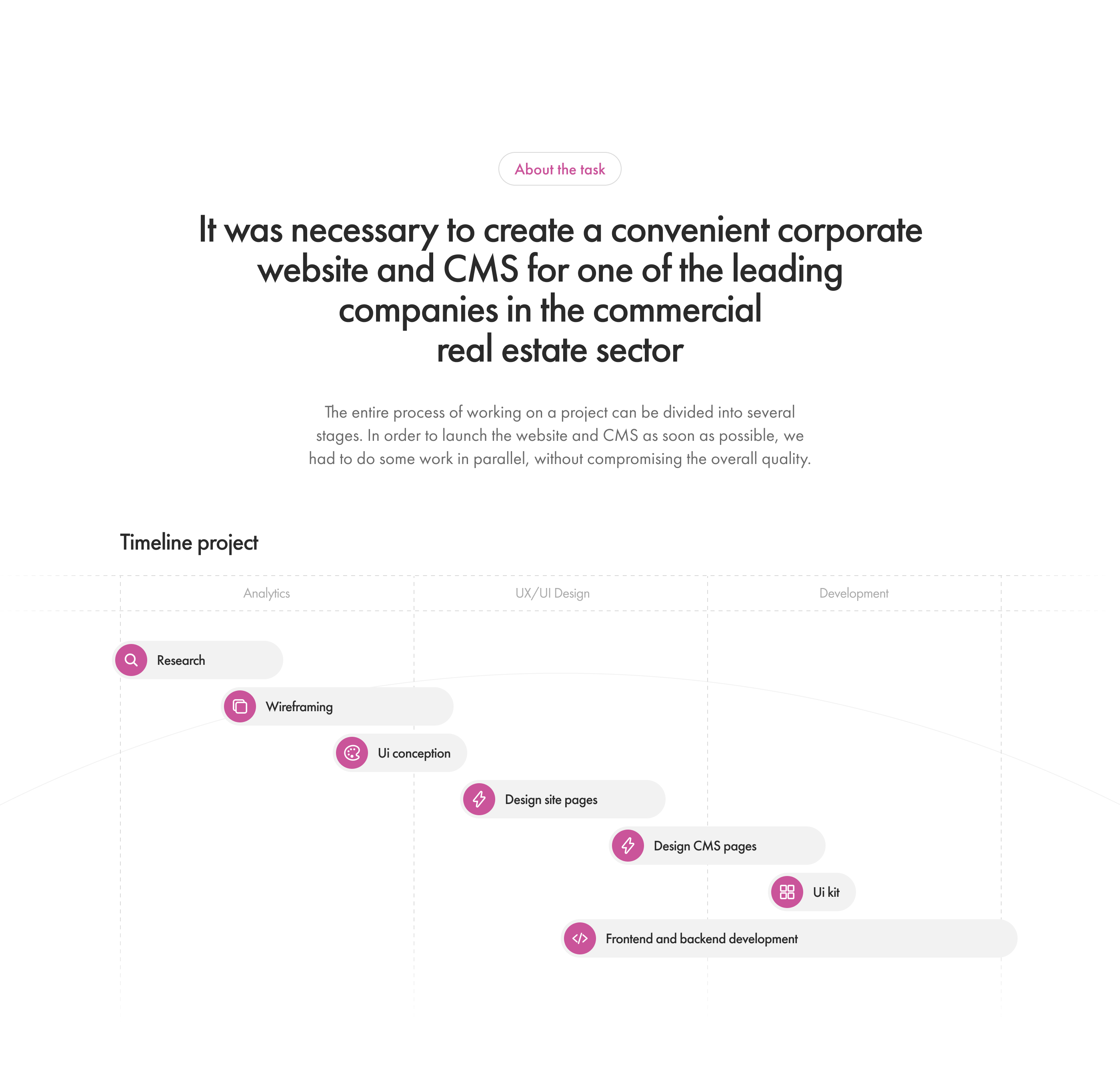 About the task

It was necessary to create a convenient corporate website and CMS for one of the leading companies in the commercial real estate sector

The entire process of working on a project can be divided into several stages. In order to launch the website and CMS as soon as possible, we had to do some work in parallel, without compromising the overall quality.

Timeline project

Analytics

UX/UI Design

Development

Research

Wireframing

Ui conception

Design site pages

Design CMS pages

Ui kit

Frontend and backend development